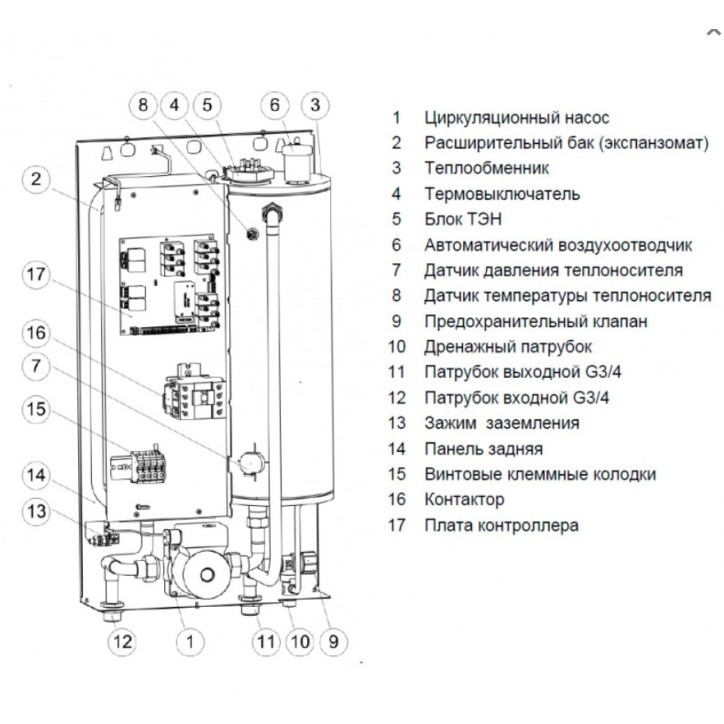 8 4 5 6 3

2

17

16

7

15

14

13

12 1 11 10 9

1 Циркуляционный насос
2 Расширительный бак (экспанзомат)
3 Теплообменник
4 Термовыключатель
5 Блок ТЭН
6 Автоматический воздухоотводчик
7 Датчик давления теплоносителя
8 Датчик температуры теплоносителя
9 Предохранительный клапан
10 Дренажный патрубок
11 Патрубок выходной G3/4
12 Патрубок входной G3/4
13 Зажим заземления
14 Панель задняя
15 Винтовые клеммные колодки
16 Контактор
17 Плата контроллера